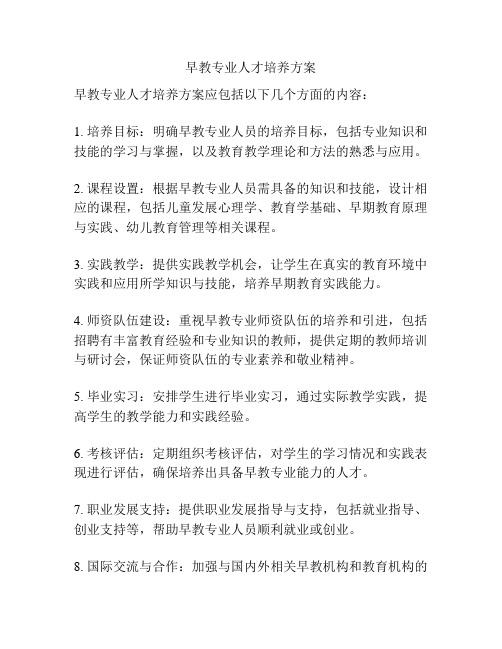 早教专业人才培养方案

早教专业人才培养方案应包括以下几个方面的内容：

1. 培养目标：明确早教专业人员的培养目标，包括专业知识和技能的学习与掌握，以及教育教学理论和方法的熟悉与应用。

2. 课程设置：根据早教专业人员需具备的知识和技能，设计相应的课程，包括儿童发展心理学、教育学基础、早期教育原理与实践、幼儿教育管理等相关课程。

3. 实践教学：提供实践教学机会，让学生在真实的教育环境中实践和应用所学知识与技能，培养早期教育实践能力。

4. 师资队伍建设：重视早教专业师资队伍的培养和引进，包括招聘有丰富教育经验和专业知识的教师，提供定期的教师培训与研讨会，保证师资队伍的专业素养和敬业精神。

5. 毕业实习：安排学生进行毕业实习，通过实际教学实践，提高学生的教学能力和实践经验。

6. 考核评估：定期组织考核评估，对学生的学习情况和实践表现进行评估，确保培养出具备早教专业能力的人才。

7. 职业发展支持：提供职业发展指导与支持，包括就业指导、创业支持等，帮助早教专业人员顺利就业或创业。

8. 国际交流与合作：加强与国内外相关早教机构和教育机构的